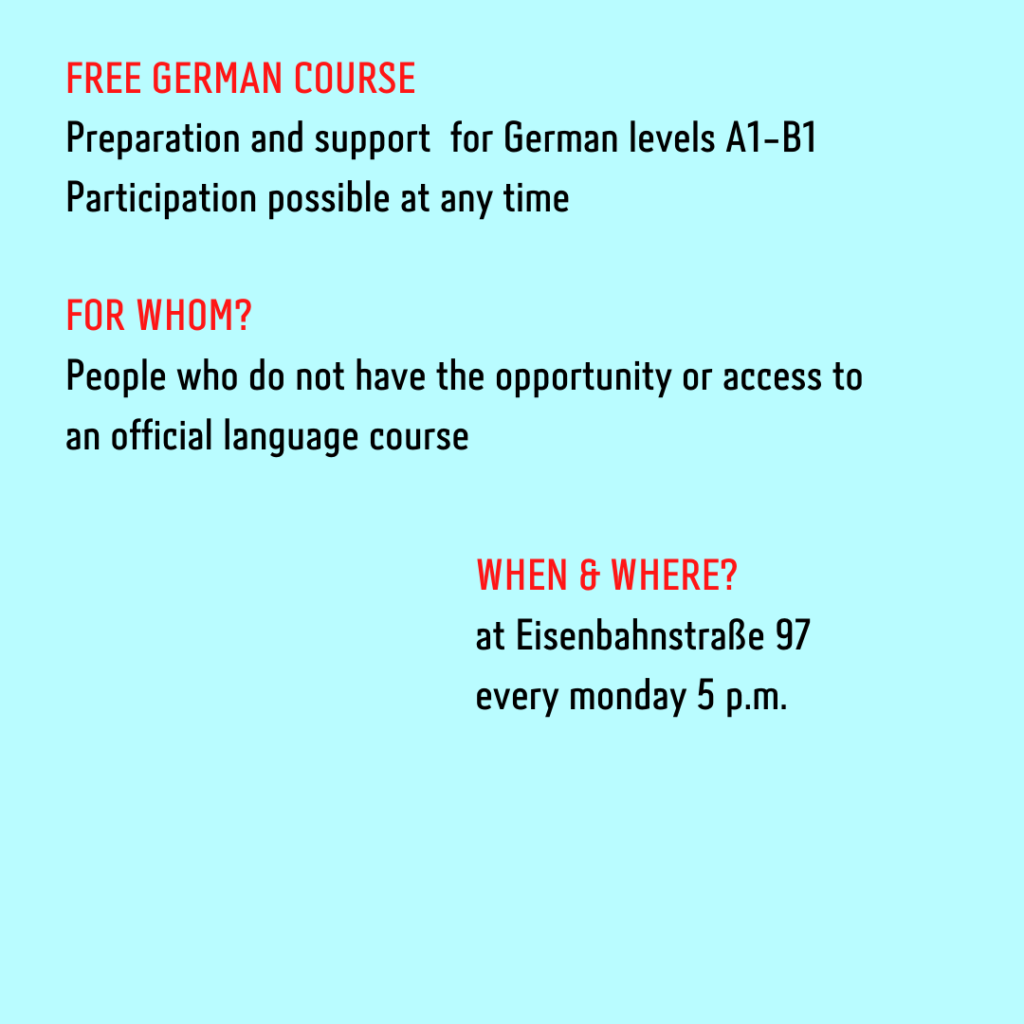 FREE GERMAN COURSE
Preparation and support for German levels A1-B1
Participation possible at any time

FOR WHOM?
People who do not have the opportunity or access to an official language course

WHEN & WHERE?
at Eisenbahnstraße 97
every monday 5 p.m.